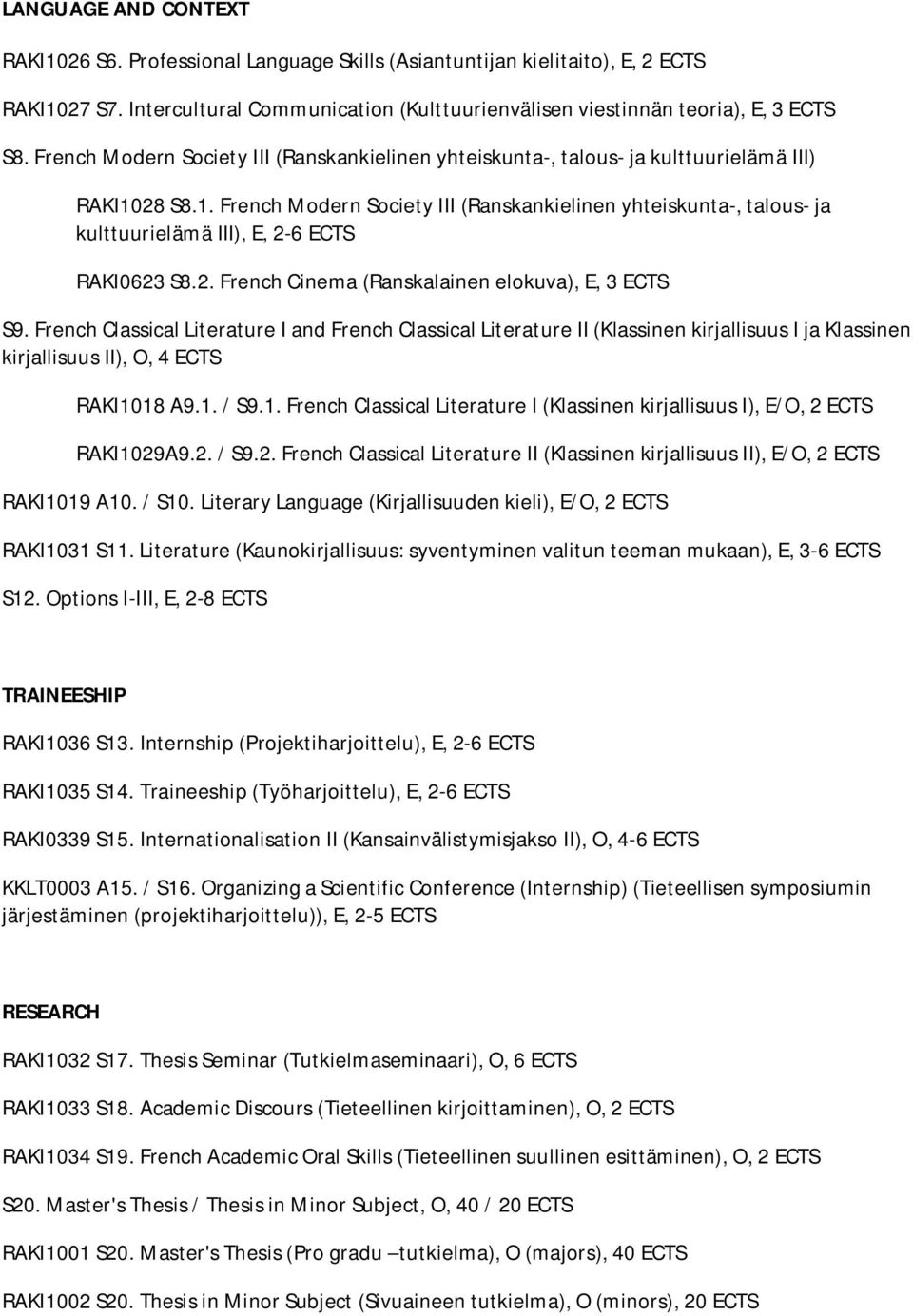 LANGUAGE AND CONTEXT

RAKI1026 S6. Professional Language Skills (Asiantuntijan kielitaito), E, 2 ECTS

RAKI1027 S7. Intercultural Communication (Kulttuurienvälisen viestinnän teoria), E, 3 ECTS

S8. French Modern Society III (Ranskankielinen yhteiskunta-, talous- ja kulttuurielämä III)

RAKI1028 S8.1. French Modern Society III (Ranskankielinen yhteiskunta-, talous- ja kulttuurielämä III), E, 2-6 ECTS

RAKI0623 S8.2. French Cinema (Ranskalainen elokuva), E, 3 ECTS

S9. French Classical Literature I and French Classical Literature II (Klassinen kirjallisuus I ja Klassinen kirjallisuus II), O, 4 ECTS

RAKI1018 A9.1. / S9.1. French Classical Literature I (Klassinen kirjallisuus I), E/O, 2 ECTS

RAKI1029A9.2. / S9.2. French Classical Literature II (Klassinen kirjallisuus II), E/O, 2 ECTS

RAKI1019 A10. / S10. Literary Language (Kirjallisuuden kieli), E/O, 2 ECTS

RAKI1031 S11. Literature (Kaunokirjallisuus: syventyminen valitun teeman mukaan), E, 3-6 ECTS

S12. Options I-III, E, 2-8 ECTS

TRAINEESHIP

RAKI1036 S13. Internship (Projektiharjoittelu), E, 2-6 ECTS

RAKI1035 S14. Traineeship (Työharjoittelu), E, 2-6 ECTS

RAKI0339 S15. Internationalisation II (Kansainvälistymisjakso II), O, 4-6 ECTS

KKLT0003 A15. / S16. Organizing a Scientific Conference (Internship) (Tieteellisen symposiumin järjestäminen (projektiharjoittelu)), E, 2-5 ECTS

RESEARCH

RAKI1032 S17. Thesis Seminar (Tutkielmaseminaari), O, 6 ECTS

RAKI1033 S18. Academic Discours (Tieteellinen kirjoittaminen), O, 2 ECTS

RAKI1034 S19. French Academic Oral Skills (Tieteellinen suullinen esittäminen), O, 2 ECTS

S20. Master's Thesis / Thesis in Minor Subject, O, 40 / 20 ECTS

RAKI1001 S20. Master's Thesis (Pro gradu –tutkielma), O (majors), 40 ECTS

RAKI1002 S20. Thesis in Minor Subject (Sivuaineen tutkielma), O (minors), 20 ECTS